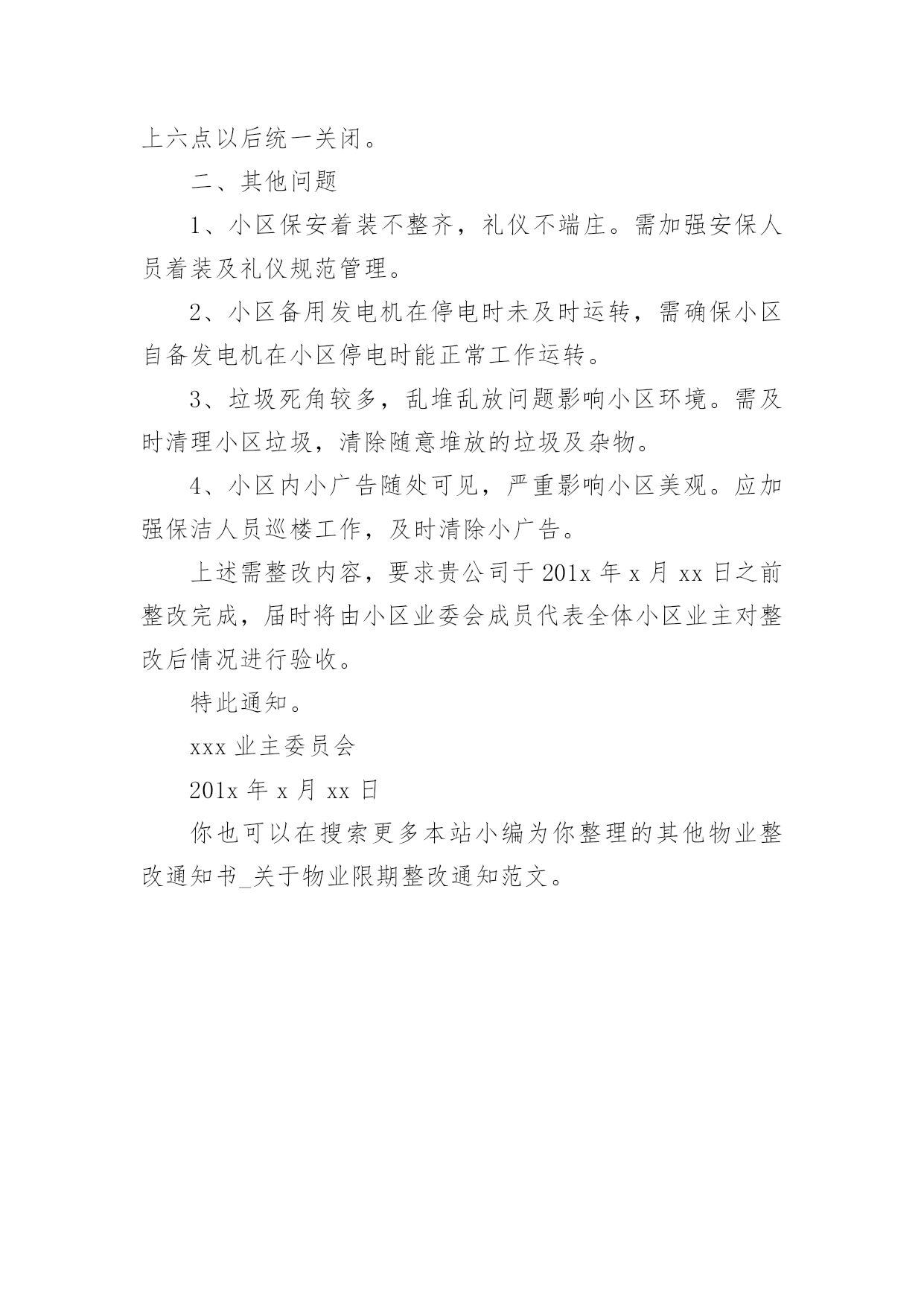 上六点以后统一关闭。

二、其他问题

1、小区保安着装不整齐，礼仪不端庄。需加强安保人员着装及礼仪规范管理。

2、小区备用发电机在停电时未及时运转，需确保小区自备发电机在小区停电时能正常工作运转。

3、垃圾死角较多，乱堆乱放问题影响小区环境。需及时清理小区垃圾，清除随意堆放的垃圾及杂物。

4、小区内小广告随处可见，严重影响小区美观。应加强保洁人员巡楼工作，及时清除小广告。

上述需整改内容，要求贵公司于 201x 年 x 月 xx 日之前整改完成，届时将由小区业委会成员代表全体小区业主对整改后情况进行验收。

特此通知。

xxx 业主委员会

201x 年 x 月 xx 日

你也可以在搜索更多本站小编为你整理的其他物业整改通知书_关于物业限期整改通知范文。